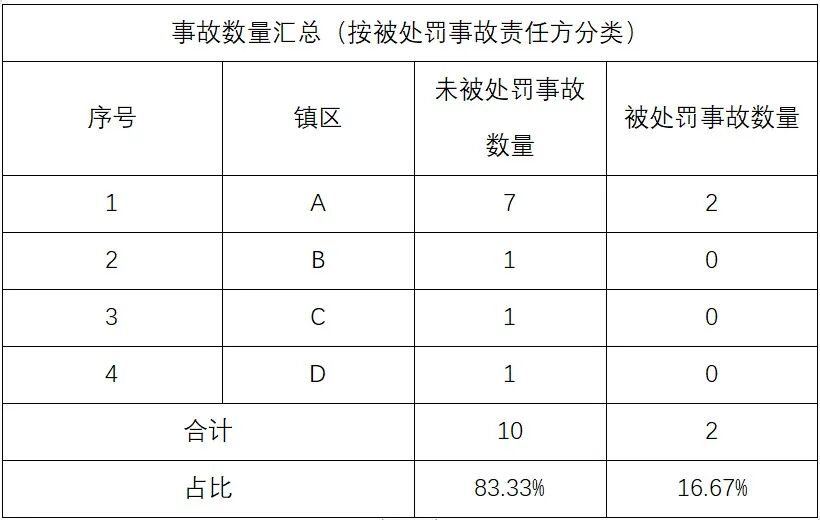 | 事故数量汇总（按被处罚事故责任方分类） | | | |
|---|---|---|---|
| 序号 | 镇区 | 未被处罚事故数量 | 被处罚事故数量 |
| 1 | A | 7 | 2 |
| 2 | B | 1 | 0 |
| 3 | C | 1 | 0 |
| 4 | D | 1 | 0 |
| 合计 | | 10 | 2 |
| 占比 | | 83.33% | 16.67% |